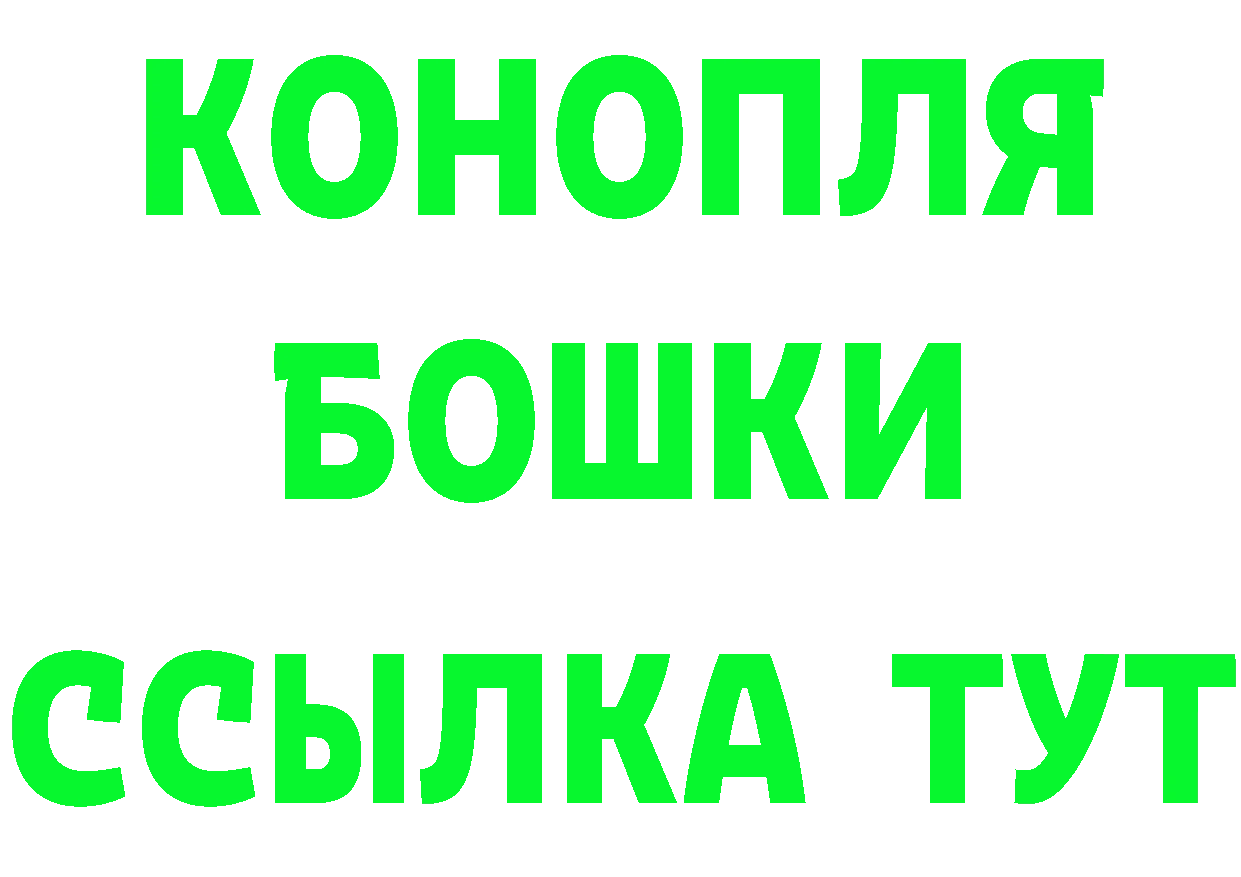 КОНОПЛЯ
БОШКИ
ССЫЛКА ТУТ